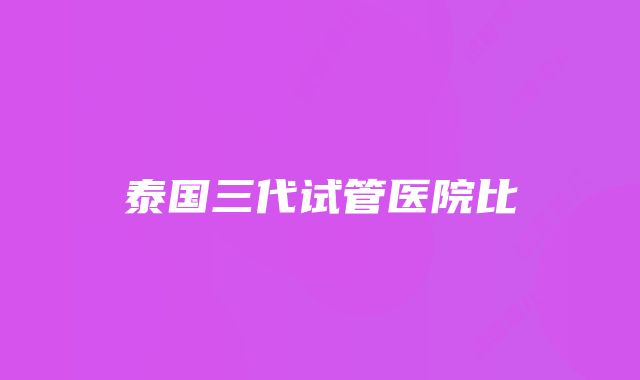 泰国三代试管医院比